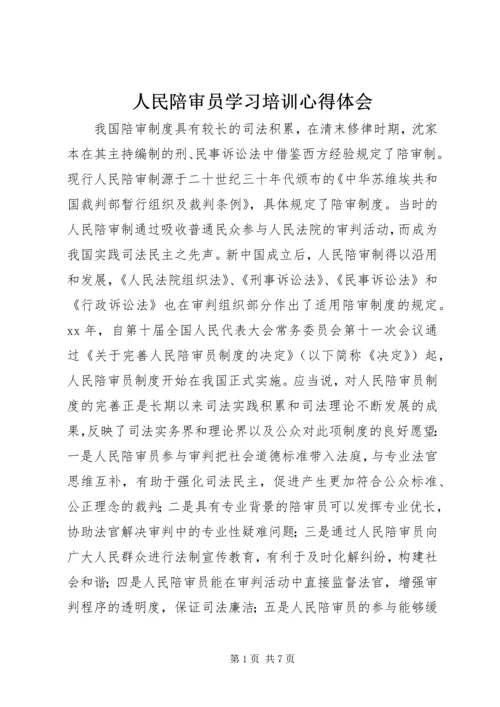 人民陪审员学习培训心得体会

我国陪审制度具有较长的司法积累，在清末修律时期，沈家本在其主持编制的刑、民事诉讼法中借鉴西方经验规定了陪审制。现行人民陪审制源于二十世纪三十年代颁布的《中华苏维埃共和国裁判部暂行组织及裁判条例》，具体规定了陪审制度。当时的人民陪审制通过吸收普通民众参与人民法院的审判活动，而成为我国实践司法民主之先声。新中国成立后，人民陪审制得以沿用和发展，《人民法院组织法》、《刑事诉讼法》、《民事诉讼法》和《行政诉讼法》也在审判组织部分作出了适用陪审制度的规定。xx 年，自第十届全国人民代表大会常务委员会第十一次会议通过《关于完善人民陪审员制度的决定》（以下简称《决定》）起，人民陪审员制度开始在我国正式实施。应当说，对人民陪审员制度的完善正是长期以来司法实践积累和司法理论不断发展的成果，反映了司法实务界和理论界以及公众对此项制度的良好愿望：一是人民陪审员参与审判把社会道德标准带入法庭，与专业法官思维互补，有助于强化司法民主，促进产生更加符合公众标准、公正理念的裁判；二是具有专业背景的陪审员可以发挥专业优长，协助法官解决审判中的专业性疑难问题；三是通过人民陪审员向广大人民群众进行法制宣传教育，有利于及时化解纠纷，构建社会和谐；四是人民陪审员能在审判活动中直接监督法官，增强审判程序的透明度，保证司法廉洁；五是人民陪审员的参与能够缓

第 1 页 共 7 页